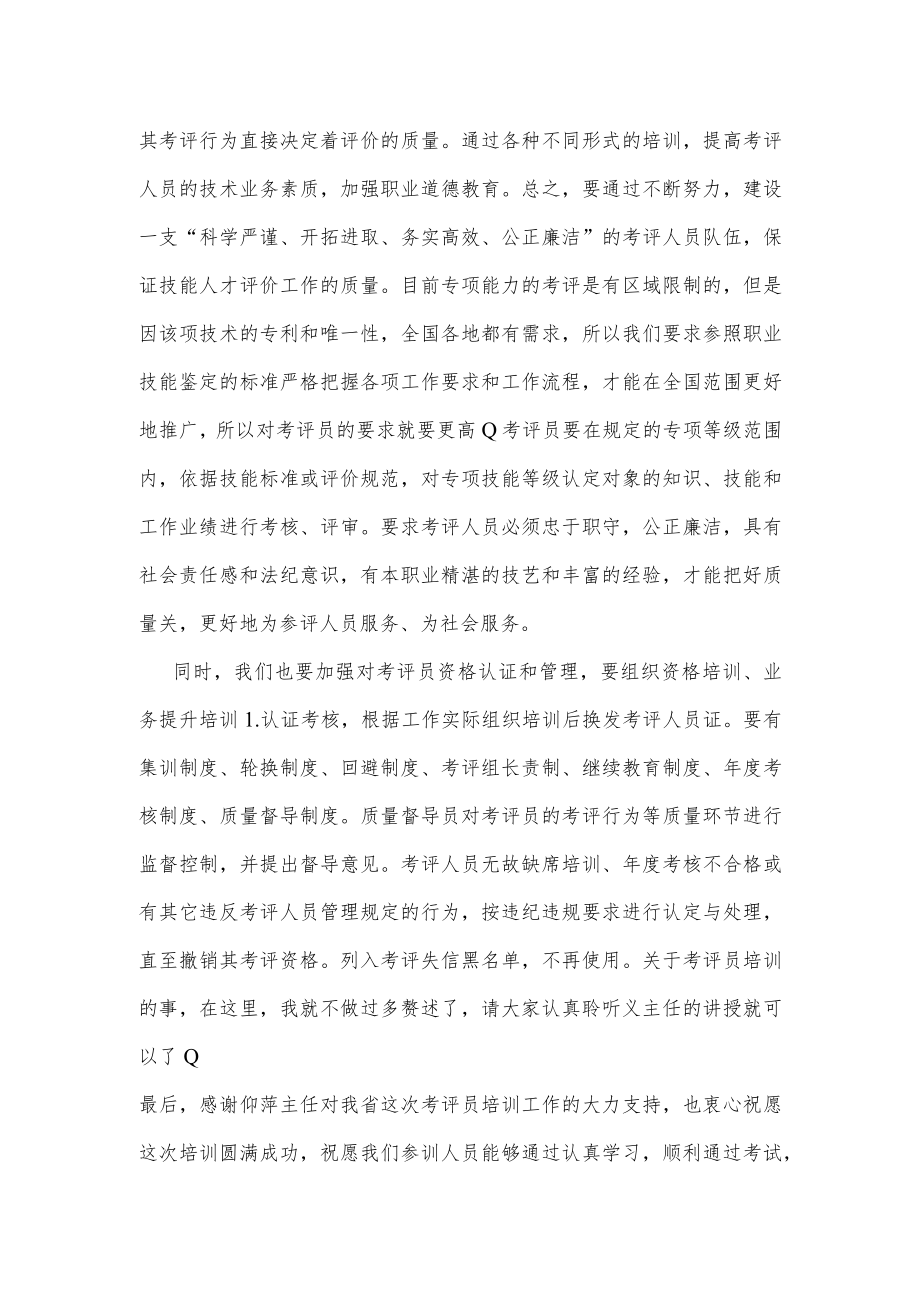 其考评行为直接决定着评价的质量。通过各种不同形式的培训，提高考评人员的技术业务素质，加强职业道德教育。总之，要通过不断努力，建设一支“科学严谨、开拓进取、务实高效、公正廉洁”的考评人员队伍，保证技能人才评价工作的质量。目前专项能力的考评是有区域限制的，但是因该项技术的专利和唯一性，全国各地都有需求，所以我们要求参照职业技能鉴定的标准严格把握各项工作要求和工作流程，才能在全国范围更好地推广，所以对考评员的要求就要更高Q考评员要在规定的专项等级范围内，依据技能标准或评价规范，对专项技能等级认定对象的知识、技能和工作业绩进行考核、评审。要求考评人员必须忠于职守，公正廉洁，具有社会责任感和法纪意识，有本职业精湛的技艺和丰富的经验，才能把好质量关，更好地为参评人员服务、为社会服务。

同时，我们也要加强对考评员资格认证和管理，要组织资格培训、业务提升培训1.认证考核，根据工作实际组织培训后换发考评人员证。要有集训制度、轮换制度、回避制度、考评组长责制、继续教育制度、年度考核制度、质量督导制度。质量督导员对考评员的考评行为等质量环节进行监督控制，并提出督导意见。考评人员无故缺席培训、年度考核不合格或有其它违反考评人员管理规定的行为，按违纪违规要求进行认定与处理，直至撤销其考评资格。列入考评失信黑名单，不再使用。关于考评员培训的事，在这里，我就不做过多赘述了，请大家认真聆听义主任的讲授就可以了Q

最后，感谢仰萍主任对我省这次考评员培训工作的大力支持，也衷心祝愿这次培训圆满成功，祝愿我们参训人员能够通过认真学习，顺利通过考试，